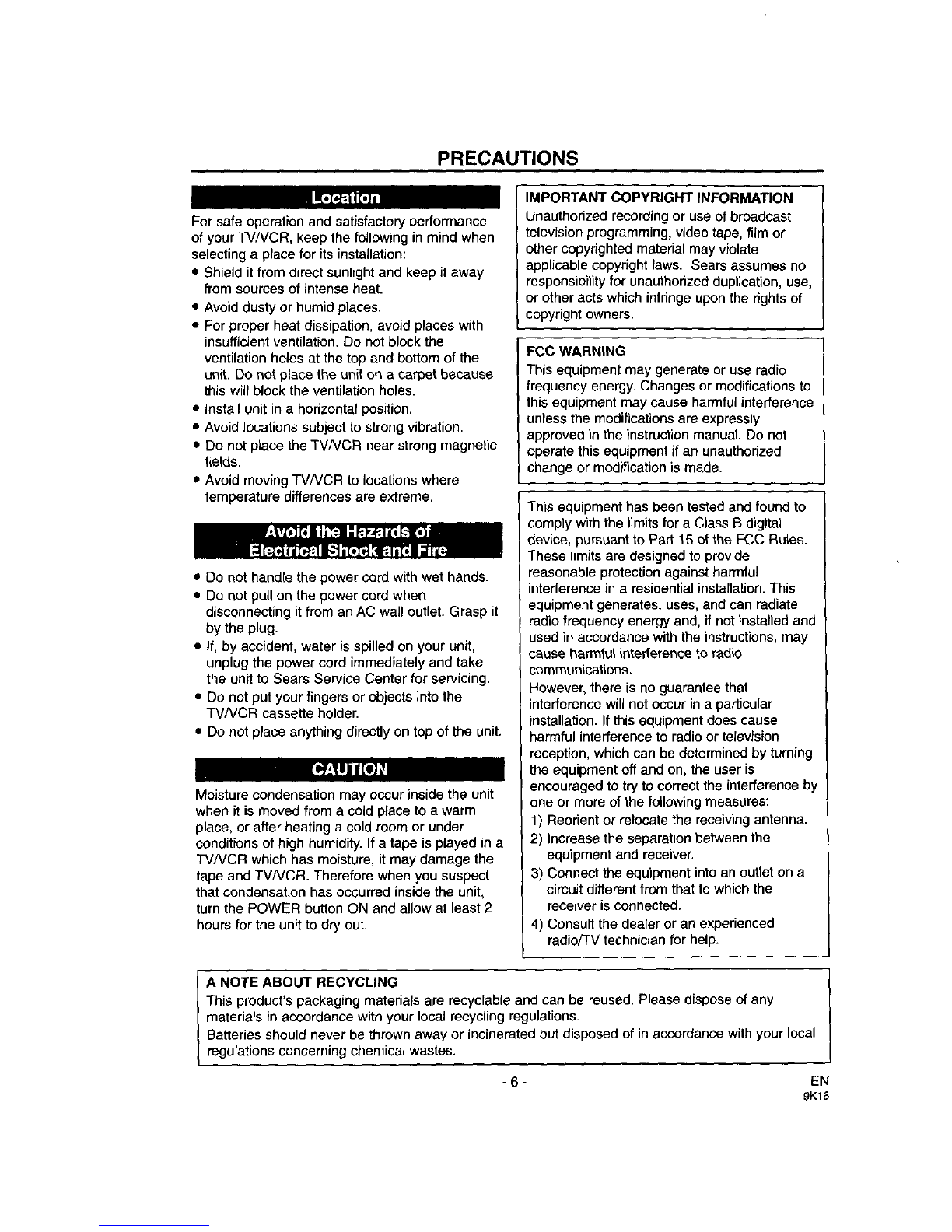 PRECAUTIONS

Location

For safe operation and satisfactory performance of your TV/VCR, keep the following in mind when selecting a place for its installation:

• Shield it from direct sunlight and keep it away from sources of intense heat.
• Avoid dusty or humid places.
• For proper heat dissipation, avoid places with insufficient ventilation. Do not block the ventilation holes at the top and bottom of the unit. Do not place the unit on a carpet because this will block the ventilation holes.
• Install unit in a horizontal position.
• Avoid locations subject to strong vibration.
• Do not place the TV/VCR near strong magnetic fields.
• Avoid moving TV/VCR to locations where temperature differences are extreme.

Avoid the Hazards of Electrical Shock and Fire

• Do not handle the power cord with wet hands.
• Do not pull on the power cord when disconnecting it from an AC wall outlet. Grasp it by the plug.
• If, by accident, water is spilled on your unit, unplug the power cord immediately and take the unit to Sears Service Center for servicing.
• Do not put your fingers or objects into the TV/VCR cassette holder.
• Do not place anything directly on top of the unit.

CAUTION

Moisture condensation may occur inside the unit when it is moved from a cold place to a warm place, or after heating a cold room or under conditions of high humidity. If a tape is played in a TV/VCR which has moisture, it may damage the tape and TV/VCR. Therefore when you suspect that condensation has occurred inside the unit, turn the POWER button ON and allow at least 2 hours for the unit to dry out.

IMPORTANT COPYRIGHT INFORMATION
Unauthorized recording or use of broadcast television programming, video tape, film or other copyrighted material may violate applicable copyright laws. Sears assumes no responsibility for unauthorized duplication, use, or other acts which infringe upon the rights of copyright owners.

FCC WARNING
This equipment may generate or use radio frequency energy. Changes or modifications to this equipment may cause harmful interference unless the modifications are expressly approved in the instruction manual. Do not operate this equipment if an unauthorized change or modification is made.

This equipment has been tested and found to comply with the limits for a Class B digital device, pursuant to Part 15 of the FCC Rules. These limits are designed to provide reasonable protection against harmful interference in a residential installation. This equipment generates, uses, and can radiate radio frequency energy and, if not installed and used in accordance with the instructions, may cause harmful interference to radio communications.
However, there is no guarantee that interference will not occur in a particular installation. If this equipment does cause harmful interference to radio or television reception, which can be determined by turning the equipment off and on, the user is encouraged to try to correct the interference by one or more of the following measures:
1) Reorient or relocate the receiving antenna.
2) Increase the separation between the equipment and receiver.
3) Connect the equipment into an outlet on a circuit different from that to which the receiver is connected.
4) Consult the dealer or an experienced radio/TV technician for help.

A NOTE ABOUT RECYCLING
This product's packaging materials are recyclable and can be reused. Please dispose of any materials in accordance with your local recycling regulations.
Batteries should never be thrown away or incinerated but disposed of in accordance with your local regulations concerning chemical wastes.

- 6 -

EN
9K16